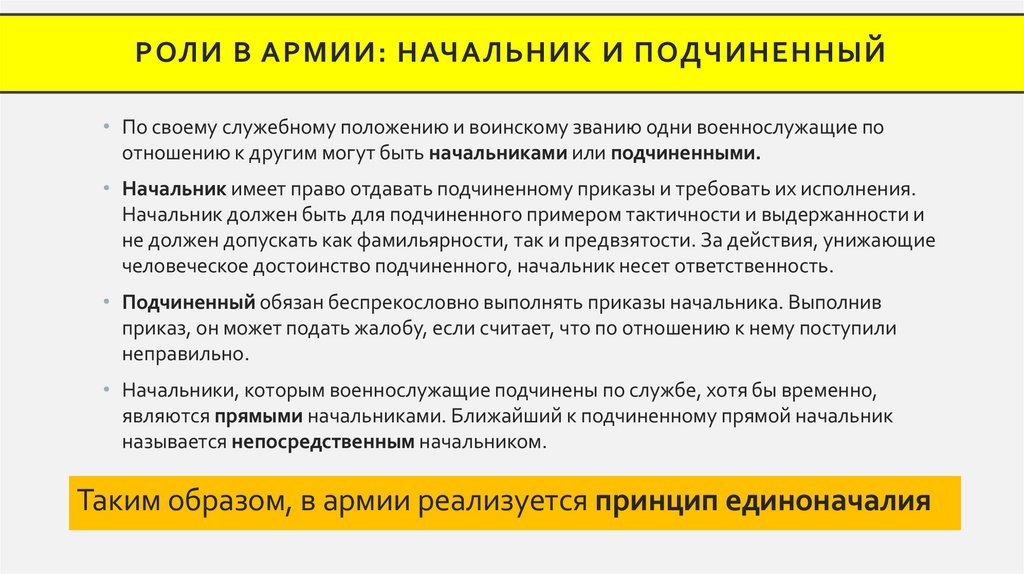 РОЛИ В АРМИИ: НАЧАЛЬНИК И ПОДЧИНЕННЫЙ

• По своему служебному положению и воинскому званию одни военнослужащие по отношению к другим могут быть начальниками или подчиненными.

• Начальник имеет право отдавать подчиненному приказы и требовать их исполнения. Начальник должен быть для подчиненного примером тактичности и выдержанности и не должен допускать как фамильярности, так и предвзятости. За действия, унижающие человеческое достоинство подчиненного, начальник несет ответственность.

• Подчиненный обязан беспрекословно выполнять приказы начальника. Выполнив приказ, он может подать жалобу, если считает, что по отношению к нему поступили неправильно.

• Начальники, которым военнослужащие подчинены по службе, хотя бы временно, являются прямыми начальниками. Ближайший к подчиненному прямой начальник называется непосредственным начальником.

Таким образом, в армии реализуется принцип единоначалия